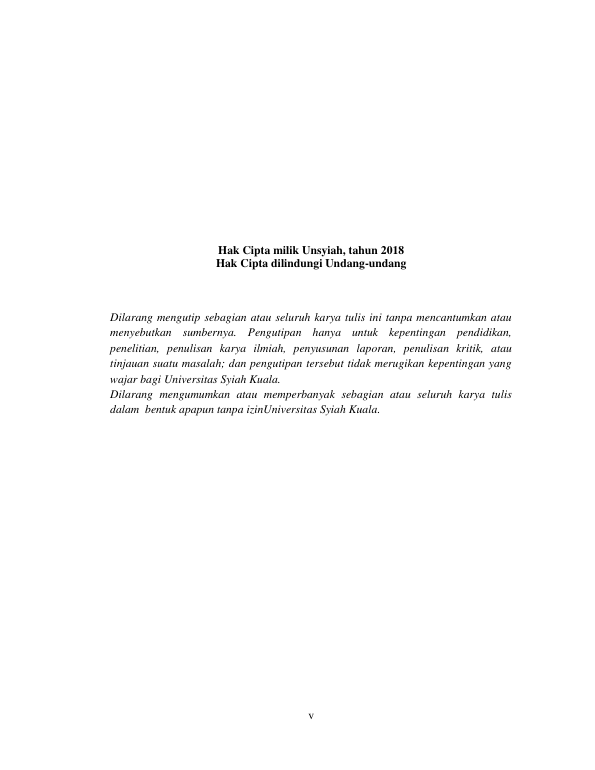 Hak Cipta milik Unsyiah, tahun 2018
Hak Cipta dilindungi Undang-undang

Dilarang mengutip sebagian atau seluruh karya tulis ini tanpa mencantumkan atau menyebutkan sumbernya. Pengutipan hanya untuk kepentingan pendidikan, penelitian, penulisan karya ilmiah, penyusunan laporan, penulisan kritik, atau tinjauan suatu masalah; dan pengutipan tersebut tidak merugikan kepentingan yang wajar bagi Universitas Syiah Kuala.

Dilarang mengumumkan atau memperbanyak sebagian atau seluruh karya tulis dalam bentuk apapun tanpa izinUniversitas Syiah Kuala.

v